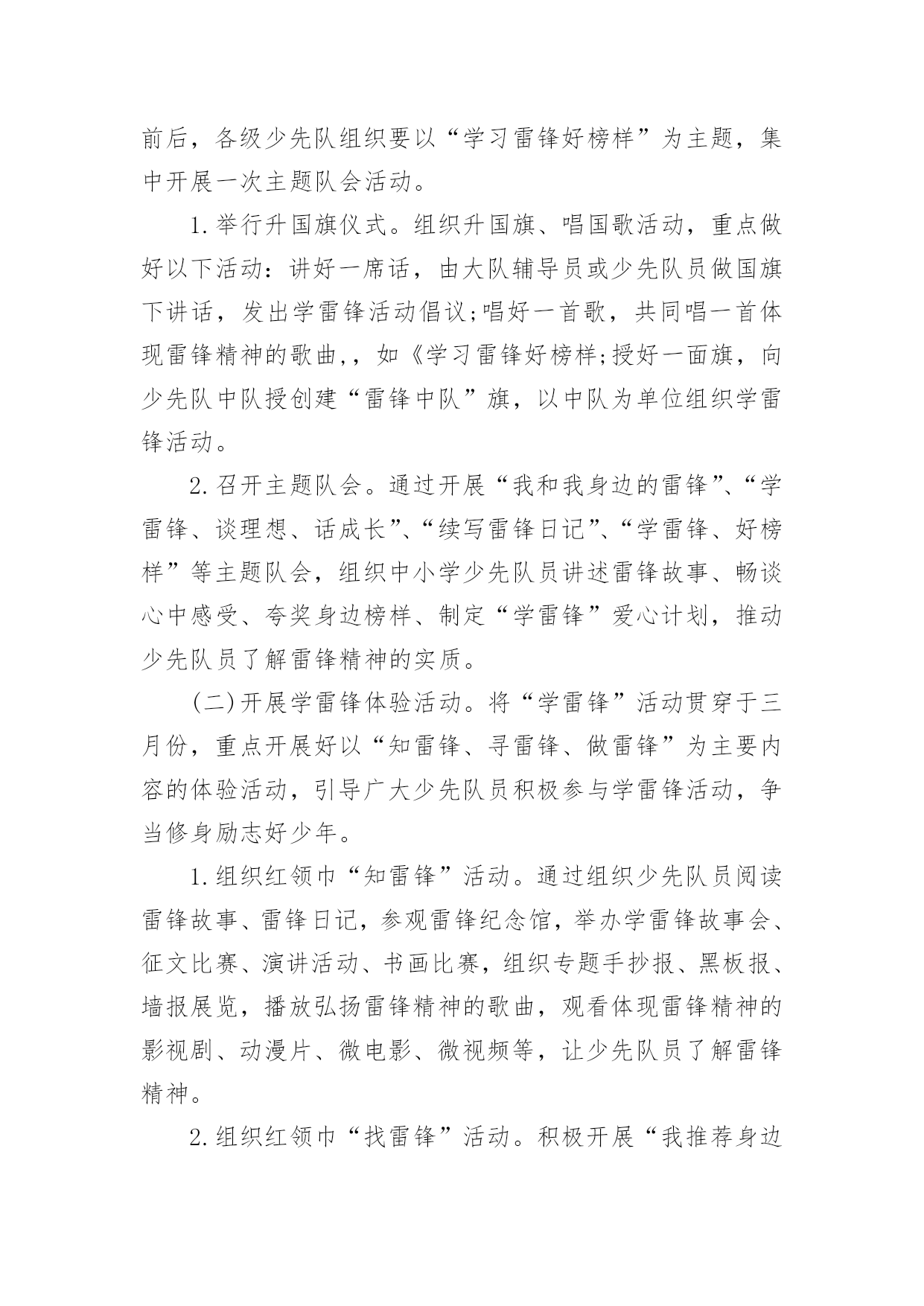 前后，各级少先队组织要以“学习雷锋好榜样”为主题，集中开展一次主题队会活动。

1.举行升国旗仪式。组织升国旗、唱国歌活动，重点做好以下活动：讲好一席话，由大队辅导员或少先队员做国旗下讲话，发出学雷锋活动倡议;唱好一首歌，共同唱一首体现雷锋精神的歌曲,，如《学习雷锋好榜样;授好一面旗，向少先队中队授创建“雷锋中队”旗，以中队为单位组织学雷锋活动。

2.召开主题队会。通过开展“我和我身边的雷锋”、“学雷锋、谈理想、话成长”、“续写雷锋日记”、“学雷锋、好榜样”等主题队会，组织中小学少先队员讲述雷锋故事、畅谈心中感受、夸奖身边榜样、制定“学雷锋”爱心计划，推动少先队员了解雷锋精神的实质。

(二)开展学雷锋体验活动。将“学雷锋”活动贯穿于三月份，重点开展好以“知雷锋、寻雷锋、做雷锋”为主要内容的体验活动，引导广大少先队员积极参与学雷锋活动，争当修身励志好少年。

1.组织红领巾“知雷锋”活动。通过组织少先队员阅读雷锋故事、雷锋日记，参观雷锋纪念馆，举办学雷锋故事会、征文比赛、演讲活动、书画比赛，组织专题手抄报、黑板报、墙报展览，播放弘扬雷锋精神的歌曲，观看体现雷锋精神的影视剧、动漫片、微电影、微视频等，让少先队员了解雷锋精神。

2.组织红领巾“找雷锋”活动。积极开展“我推荐身边